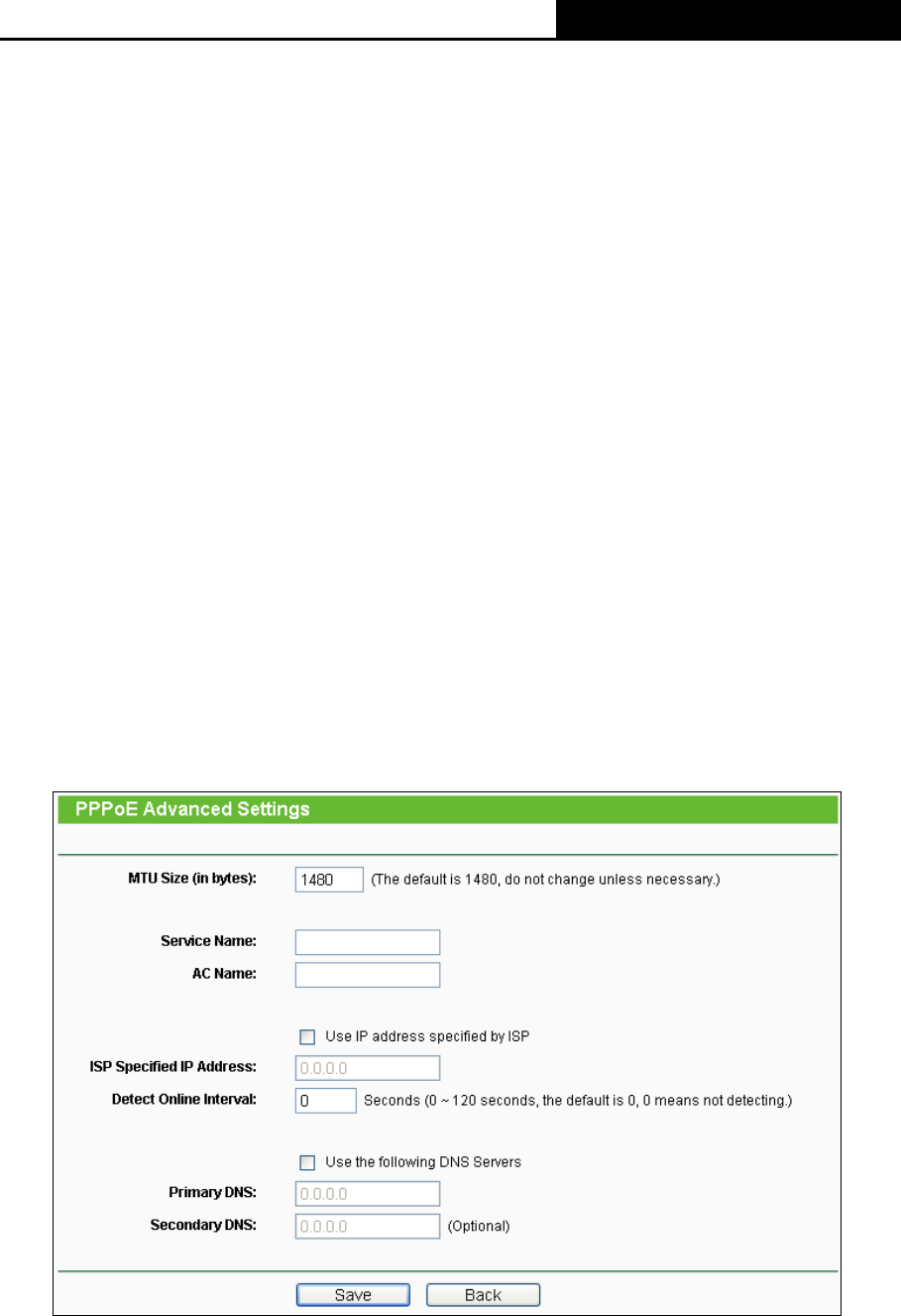 PPPoE Advanced Settings

MTU Size (in bytes): 1480 (The default is 1480, do not change unless necessary.)

Service Name:

AC Name:

Use IP address specified by ISP

ISP Specified IP Address: 0.0.0.0

Detect Online Interval: 0 Seconds (0 ~ 120 seconds, the default is 0, 0 means not detecting.)

Use the following DNS Servers

Primary DNS: 0.0.0.0

Secondary DNS: 0.0.0.0 (Optional)

Save Back